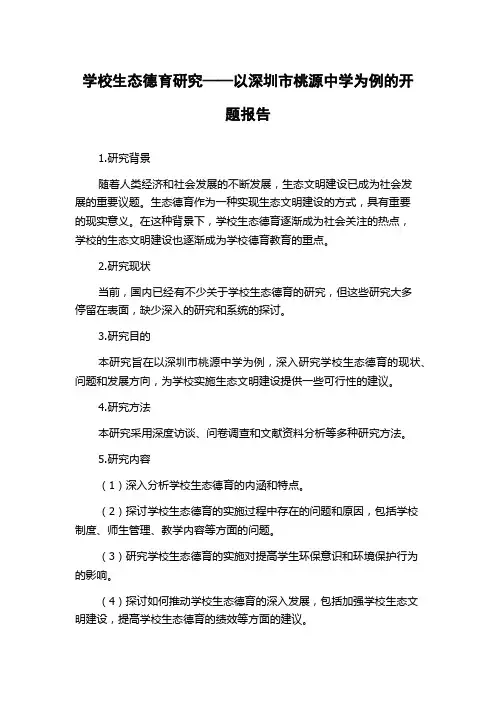 学校生态德育研究——以深圳市桃源中学为例的开题报告

1.研究背景

随着人类经济和社会发展的不断发展，生态文明建设已成为社会发展的重要议题。生态德育作为一种实现生态文明建设的方式，具有重要的现实意义。在这种背景下，学校生态德育逐渐成为社会关注的热点，学校的生态文明建设也逐渐成为学校德育教育的重点。

2.研究现状

当前，国内已经有不少关于学校生态德育的研究，但这些研究大多停留在表面，缺少深入的研究和系统的探讨。

3.研究目的

本研究旨在以深圳市桃源中学为例，深入研究学校生态德育的现状、问题和发展方向，为学校实施生态文明建设提供一些可行性的建议。

4.研究方法

本研究采用深度访谈、问卷调查和文献资料分析等多种研究方法。

5.研究内容

（1）深入分析学校生态德育的内涵和特点。

（2）探讨学校生态德育的实施过程中存在的问题和原因，包括学校制度、师生管理、教学内容等方面的问题。

（3）研究学校生态德育的实施对提高学生环保意识和环境保护行为的影响。

（4）探讨如何推动学校生态德育的深入发展，包括加强学校生态文明建设，提高学校生态德育的绩效等方面的建议。